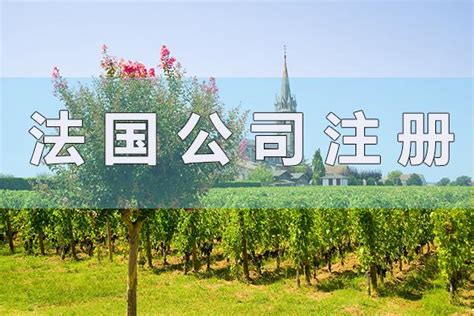 法国公司注册